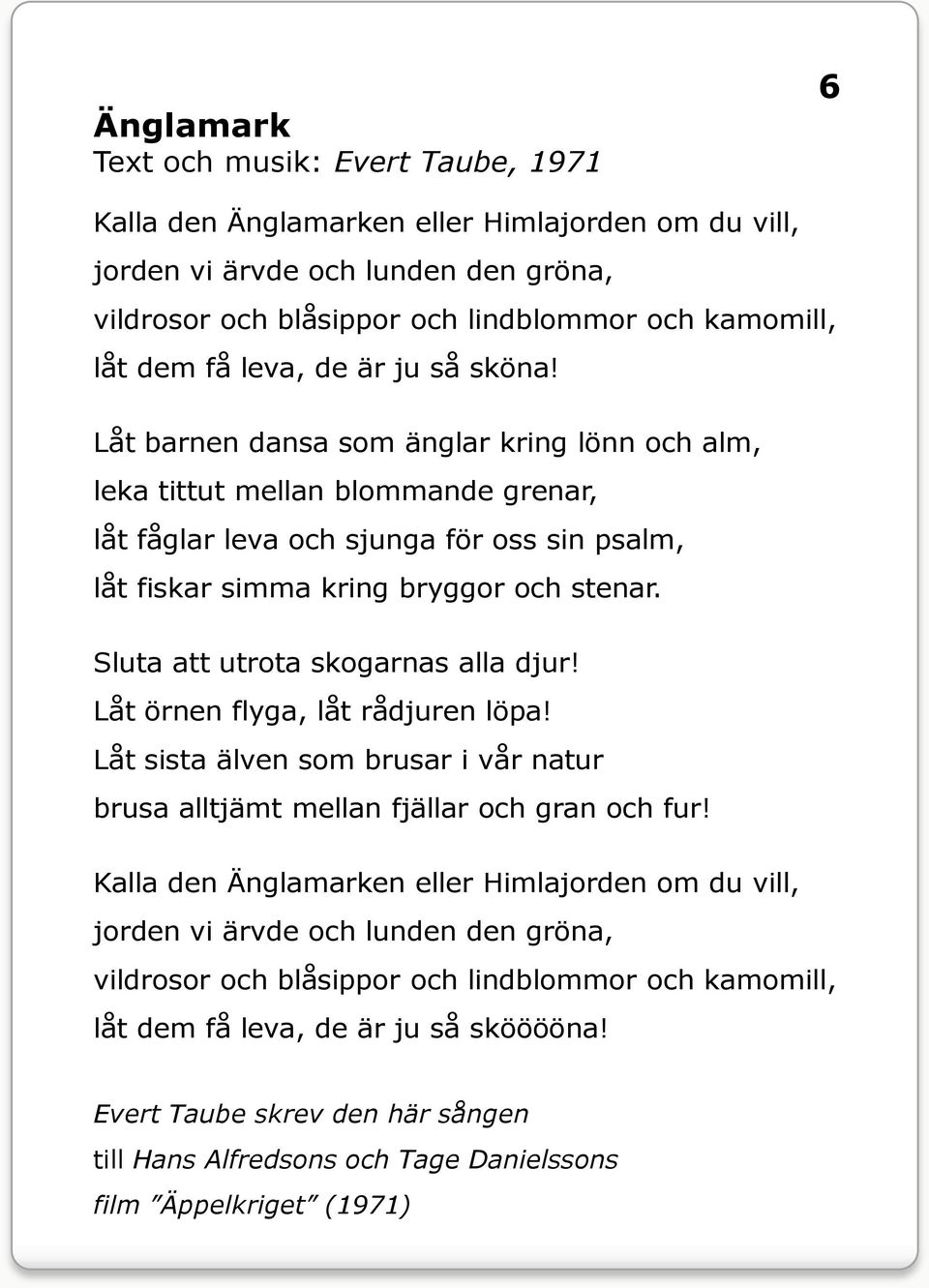 6

Änglamark
Text och musik: Evert Taube, 1971

Kalla den Änglamarken eller Himlajorden om du vill, jorden vi ärvde och lunden den gröna, vildrosor och blåsippor och lindblommor och kamomill, låt dem få leva, de är ju så sköna!

Låt barnen dansa som änglar kring lönn och alm, leka tittut mellan blommande grenar, låt fåglar leva och sjunga för oss sin psalm, låt fiskar simma kring bryggor och stenar.

Sluta att utrota skogarnas alla djur! Låt örnen flyga, låt rådjuren löpa! Låt sista älven som brusar i vår natur brusa alltjämt mellan fjällar och gran och fur!

Kalla den Änglamarken eller Himlajorden om du vill, jorden vi ärvde och lunden den gröna, vildrosor och blåsippor och lindblommor och kamomill, låt dem få leva, de är ju så skööööna!

Evert Taube skrev den här sången till Hans Alfredsons och Tage Danielssons film ”Äppelkriget” (1971)